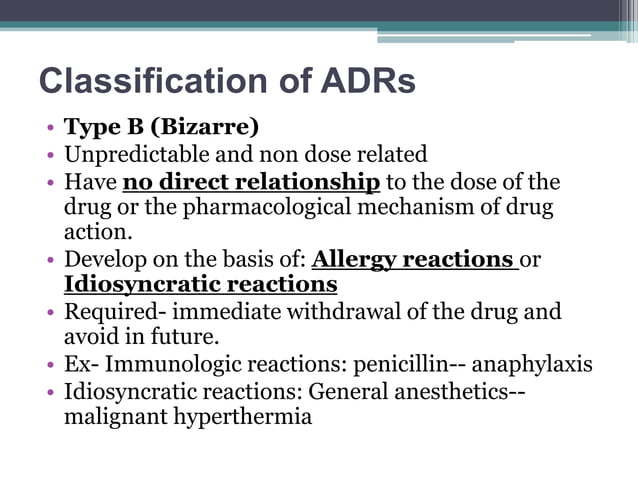 Classification of ADRs

• Type B (Bizarre)
• Unpredictable and non dose related
• Have no direct relationship to the dose of the drug or the pharmacological mechanism of drug action.
• Develop on the basis of: Allergy reactions or Idiosyncratic reactions
• Required- immediate withdrawal of the drug and avoid in future.
• Ex- Immunologic reactions: penicillin-- anaphylaxis
• Idiosyncratic reactions: General anesthetics-- malignant hyperthermia